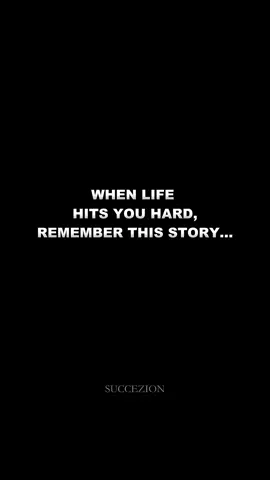 WHEN LIFE
HITS YOU HARD,
REMEMBER THIS STORY...

SUCCEZION